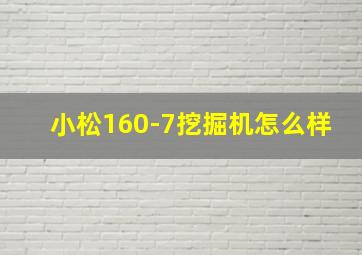 小松160-7挖掘机怎么样